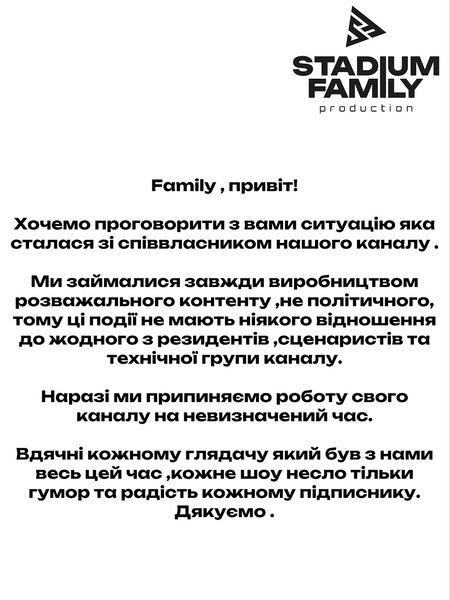 STADIUM
FAMILY
production

Family , привіт!

Хочемо проговорити з вами ситуацію яка сталася зі співвласником нашого каналу .

Ми займалися завжди виробництвом розважального контенту ,не політичного, тому ці події не мають ніякого відношення до жодного з резидентів ,сценаристів та технічної групи каналу.

Наразі ми припиняємо роботу свого каналу на невизначений час.

Вдячні кожному глядачу який був з нами весь цей час ,кожне шоу несло тільки гумор та радість кожному підписнику.
Дякуємо .